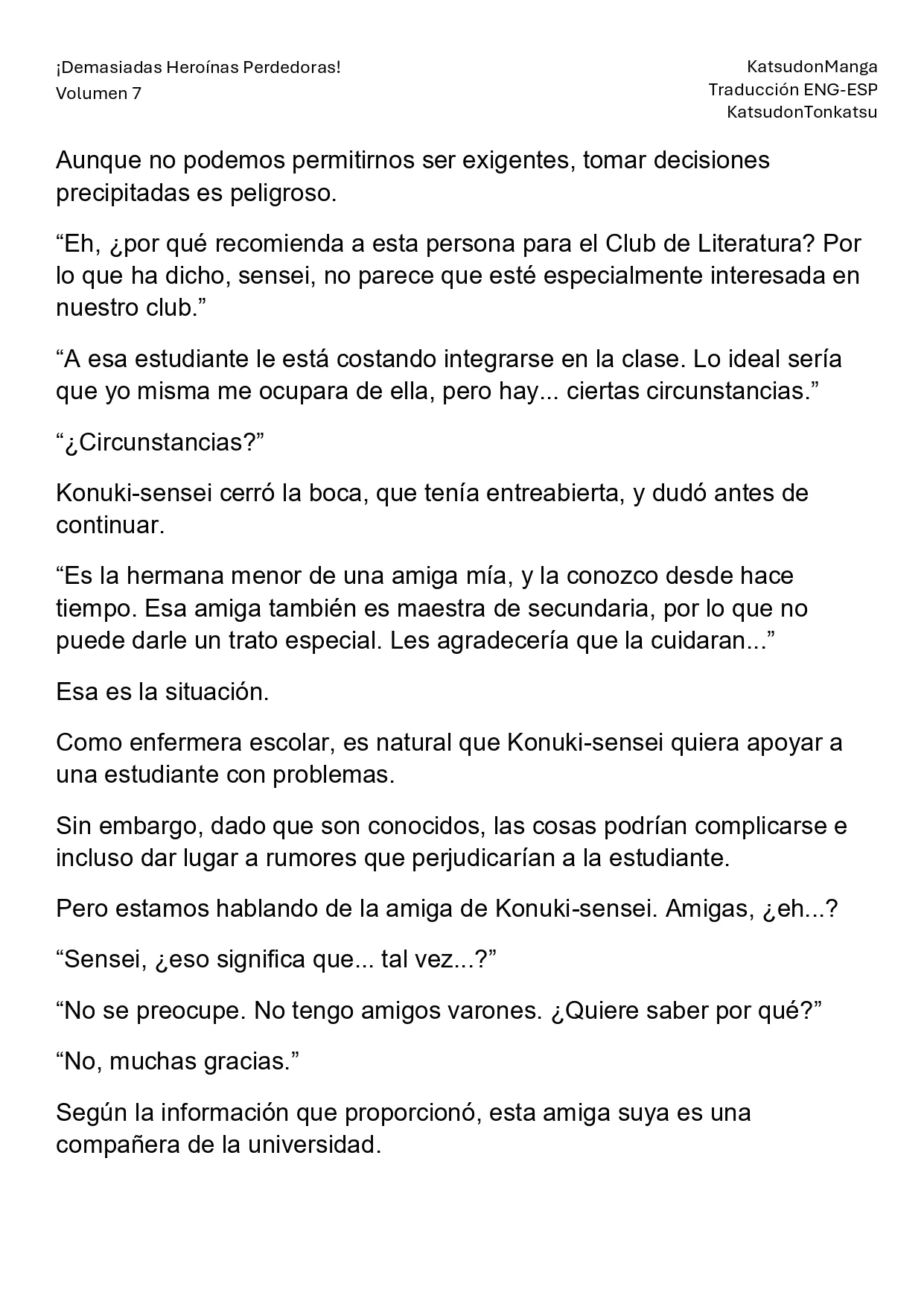 ¡Demasiadas Heroínas Perdedoras!
Volumen 7

KatsudonManga
Traducción ENG-ESP
KatsudonTonkatsu

Aunque no podemos permitirnos ser exigentes, tomar decisiones precipitadas es peligroso.

"Eh, ¿por qué recomienda a esta persona para el Club de Literatura? Por lo que ha dicho, sensei, no parece que esté especialmente interesada en nuestro club."

"A esa estudiante le está costando integrarse en la clase. Lo ideal sería que yo misma me ocupara de ella, pero hay... ciertas circunstancias."

"¿Circunstancias?"

Konuki-sensei cerró la boca, que tenía entreabierta, y dudó antes de continuar.

"Es la hermana menor de una amiga mía, y la conozco desde hace tiempo. Esa amiga también es maestra de secundaria, por lo que no puede darle un trato especial. Les agradecería que la cuidaran..."

Esa es la situación.

Como enfermera escolar, es natural que Konuki-sensei quiera apoyar a una estudiante con problemas.

Sin embargo, dado que son conocidos, las cosas podrían complicarse e incluso dar lugar a rumores que perjudicarían a la estudiante.

Pero estamos hablando de la amiga de Konuki-sensei. Amigas, ¿eh...?

"Sensei, ¿eso significa que... tal vez...?"

"No se preocupe. No tengo amigos varones. ¿Quiere saber por qué?"

"No, muchas gracias."

Según la información que proporcionó, esta amiga suya es una compañera de la universidad.